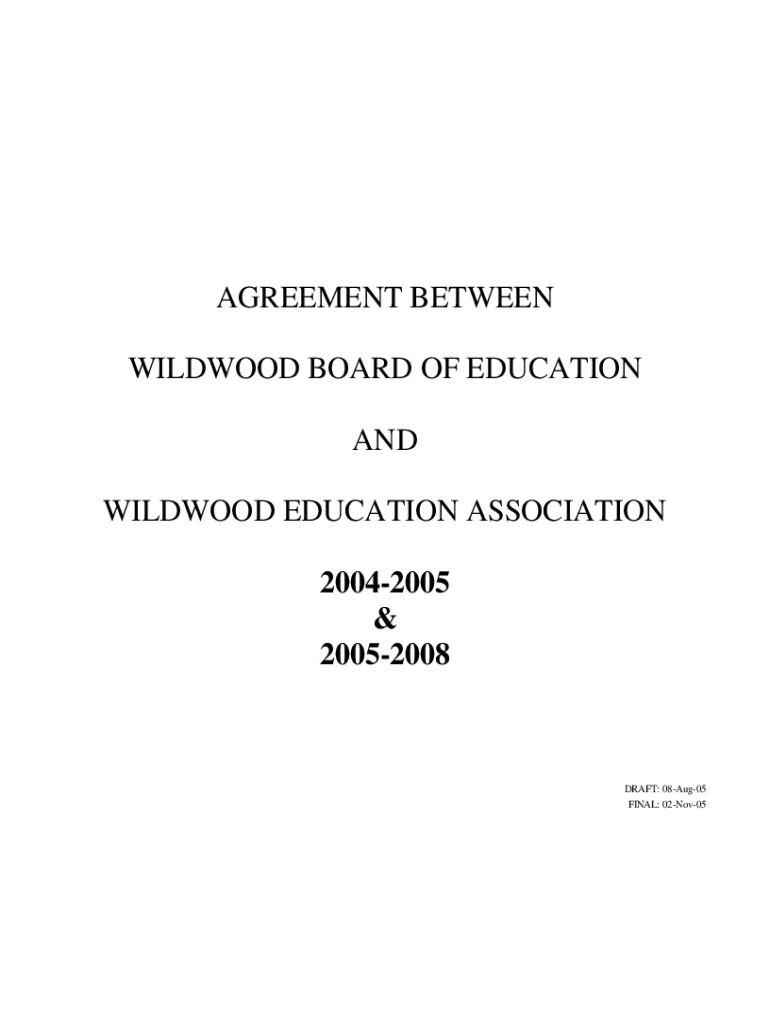 AGREEMENT BETWEEN

WILDWOOD BOARD OF EDUCATION

AND

WILDWOOD EDUCATION ASSOCIATION

2004-2005
&
2005-2008

DRAFT: 08-Aug-05
FINAL: 02-Nov-05